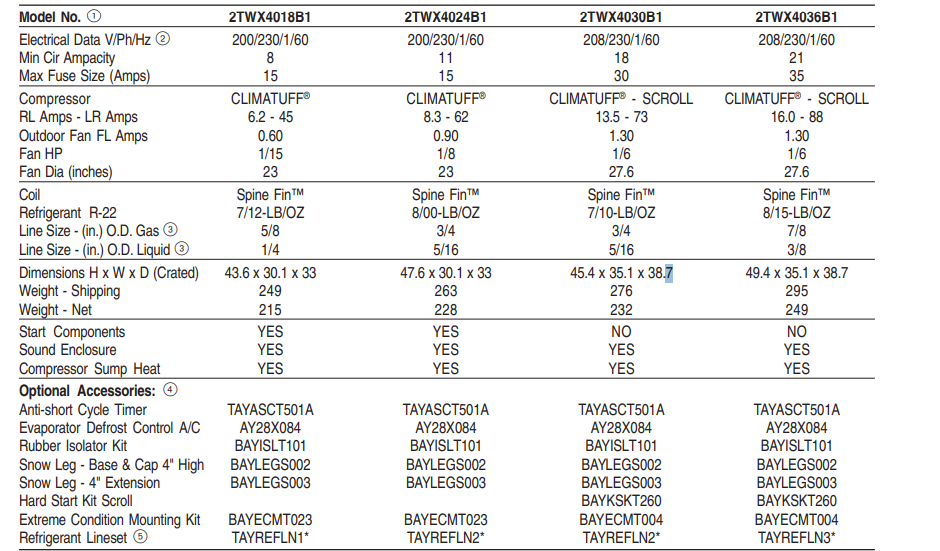 | Model No. ① | 2TWX4018B1 | 2TWX4024B1 | 2TWX4030B1 | 2TWX4036B1 |
|---|---|---|---|---|
| Electrical Data V/Ph/Hz ② | 200/230/1/60 | 200/230/1/60 | 208/230/1/60 | 208/230/1/60 |
| Min Cir Ampacity | 8 | 11 | 18 | 21 |
| Max Fuse Size (Amps) | 15 | 15 | 30 | 35 |
| Compressor | CLIMATUFF® | CLIMATUFF® | CLIMATUFF® - SCROLL | CLIMATUFF® - SCROLL |
| RL Amps - LR Amps | 6.2 - 45 | 8.3 - 62 | 13.5 - 73 | 16.0 - 88 |
| Outdoor Fan FL Amps | 0.60 | 0.90 | 1.30 | 1.30 |
| Fan HP | 1/15 | 1/8 | 1/6 | 1/6 |
| Fan Dia (inches) | 23 | 23 | 27.6 | 27.6 |
| Coil | Spine Fin™ | Spine Fin™ | Spine Fin™ | Spine Fin™ |
| Refrigerant R-22 | 7/12-LB/OZ | 8/00-LB/OZ | 7/10-LB/OZ | 8/15-LB/OZ |
| Line Size - (in.) O.D. Gas ③ | 5/8 | 3/4 | 3/4 | 7/8 |
| Line Size - (in.) O.D. Liquid ③ | 1/4 | 5/16 | 5/16 | 3/8 |
| Dimensions H x W x D (Crated) | 43.6 x 30.1 x 33 | 47.6 x 30.1 x 33 | 45.4 x 35.1 x 38.7 | 49.4 x 35.1 x 38.7 |
| Weight - Shipping | 249 | 263 | 276 | 295 |
| Weight - Net | 215 | 228 | 232 | 249 |
| Start Components | YES | YES | NO | NO |
| Sound Enclosure | YES | YES | YES | YES |
| Compressor Sump Heat | YES | YES | YES | YES |
| Optional Accessories: ④ | | | | |
| Anti-short Cycle Timer | TAYASCT501A | TAYASCT501A | TAYASCT501A | TAYASCT501A |
| Evaporator Defrost Control A/C | AY28X084 | AY28X084 | AY28X084 | AY28X084 |
| Rubber Isolator Kit | BAYISLT101 | BAYISLT101 | BAYISLT101 | BAYISLT101 |
| Snow Leg - Base & Cap 4" High | BAYLEGS002 | BAYLEGS002 | BAYLEGS002 | BAYLEGS002 |
| Snow Leg - 4" Extension | BAYLEGS003 | BAYLEGS003 | BAYLEGS003 | BAYLEGS003 |
| Hard Start Kit Scroll | | | BAYKSKT260 | BAYKSKT260 |
| Extreme Condition Mounting Kit | BAYECMT023 | BAYECMT023 | BAYECMT004 | BAYECMT004 |
| Refrigerant Lineset ⑤ | TAYREFLN1* | TAYREFLN2* | TAYREFLN2* | TAYREFLN3* |